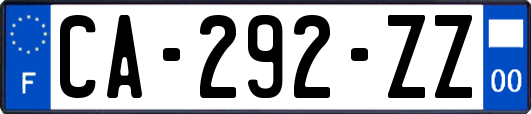 F
CA-292-ZZ
00